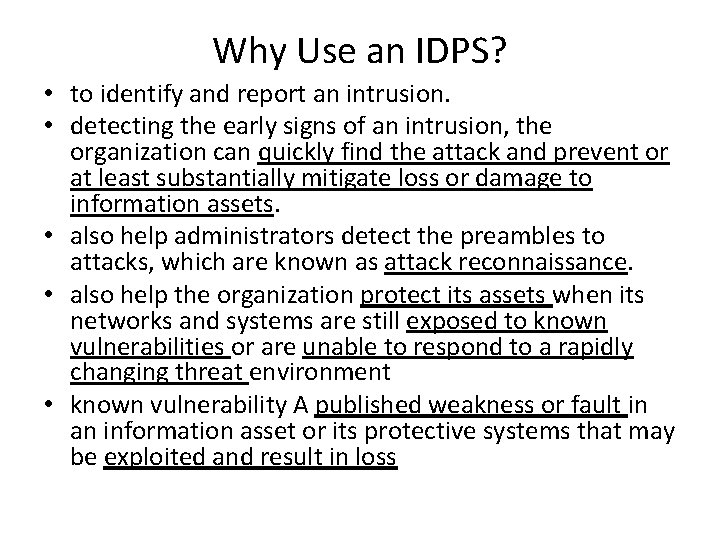 Why Use an IDPS?

• to identify and report an intrusion.
• detecting the early signs of an intrusion, the organization can quickly find the attack and prevent or at least substantially mitigate loss or damage to information assets.
• also help administrators detect the preambles to attacks, which are known as attack reconnaissance.
• also help the organization protect its assets when its networks and systems are still exposed to known vulnerabilities or are unable to respond to a rapidly changing threat environment
• known vulnerability A published weakness or fault in an information asset or its protective systems that may be exploited and result in loss